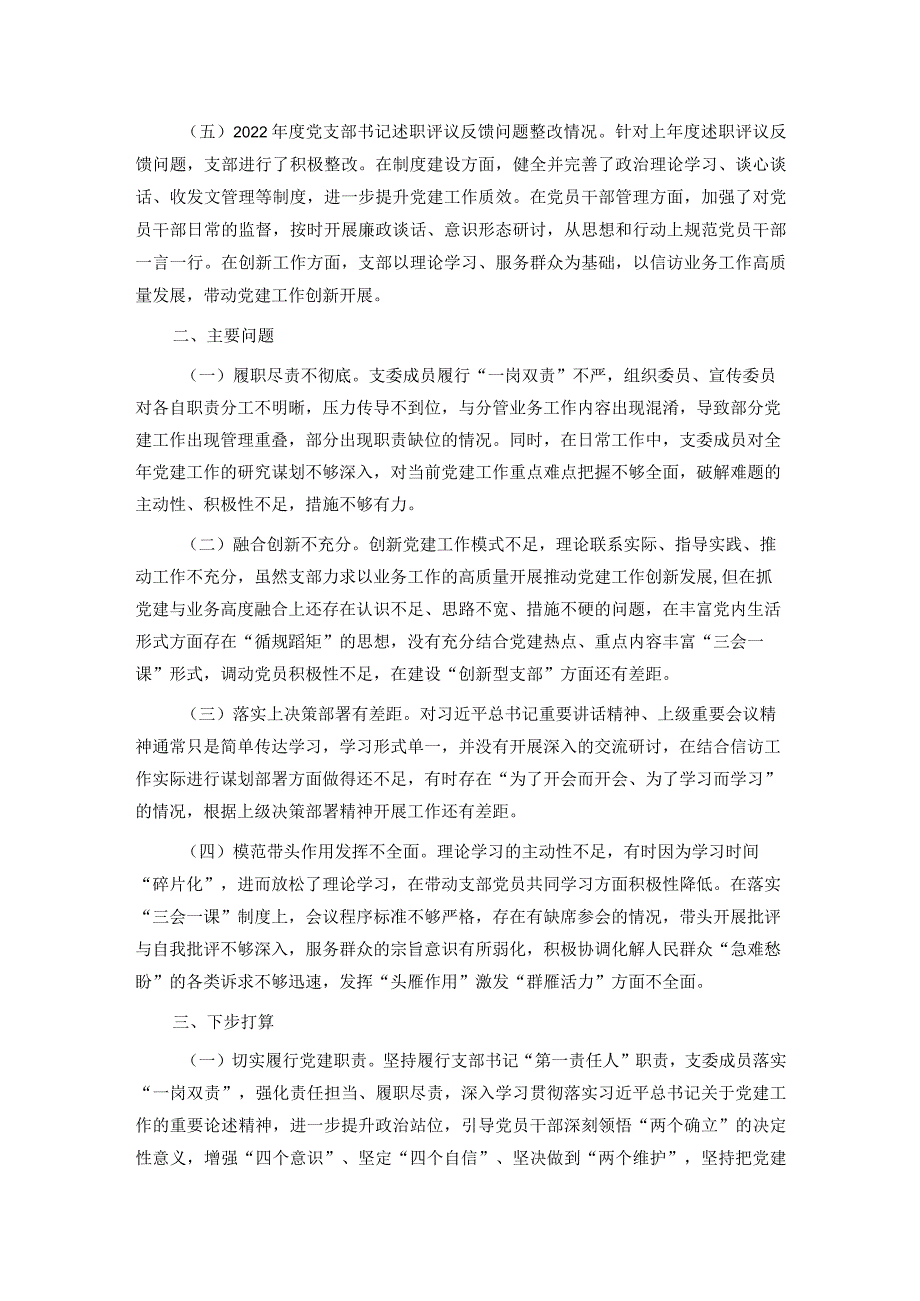 （五）2022年度党支部书记述职评议反馈问题整改情况。针对上年度述职评议反馈问题，支部进行了积极整改。在制度建设方面，健全并完善了政治理论学习、谈心谈话、收发文管理等制度，进一步提升党建工作质效。在党员干部管理方面，加强了对党员干部日常的监督，按时开展廉政谈话、意识形态研讨，从思想和行动上规范党员干部一言一行。在创新工作方面，支部以理论学习、服务群众为基础，以信访业务工作高质量发展，带动党建工作创新开展。

二、主要问题

（一）履职尽责不彻底。支委成员履行“一岗双责”不严，组织委员、宣传委员对各自职责分工不明晰，压力传导不到位，与分管业务工作内容出现混淆，导致部分党建工作出现管理重叠，部分出现职责缺位的情况。同时，在日常工作中，支委成员对全年党建工作的研究谋划不够深入，对当前党建工作重点难点把握不够全面，破解难题的主动性、积极性不足，措施不够有力。

（二）融合创新不充分。创新党建工作模式不足，理论联系实际、指导实践、推动工作不充分，虽然支部力求以业务工作的高质量开展推动党建工作创新发展，但在抓党建与业务高度融合上还存在认识不足、思路不宽、措施不硬的问题，在丰富党内生活形式方面存在“循规蹈矩”的思想，没有充分结合党建热点、重点内容丰富“三会一课”形式，调动党员积极性不足，在建设“创新型支部”方面还有差距。

（三）落实上决策部署有差距。对习近平总书记重要讲话精神、上级重要会议精神通常只是简单传达学习，学习形式单一，并没有开展深入的交流研讨，在结合信访工作实际进行谋划部署方面做得还不足，有时存在“为了开会而开会、为了学习而学习”的情况，根据上级决策部署精神开展工作还有差距。

（四）模范带头作用发挥不全面。理论学习的主动性不足，有时因为学习时间“碎片化”，进而放松了理论学习，在带动支部党员共同学习方面积极性降低。在落实“三会一课”制度上，会议程序标准不够严格，存在有缺席参会的情况，带头开展批评与自我批评不够深入，服务群众的宗旨意识有所弱化，积极协调化解人民群众“急难愁盼”的各类诉求不够迅速，发挥“头雁作用”激发“群雁活力”方面不全面。

三、下步打算

（一）切实履行党建职责。坚持履行支部书记“第一责任人”职责，支委成员落实“一岗双责”，强化责任担当、履职尽责，深入学习贯彻落实习近平总书记关于党建工作的重要论述精神，进一步提升政治站位，引导党员干部深刻领悟“两个确立”的决定性意义，增强“四个意识”、坚定“四个自信”、坚决做到“两个维护”，坚持把党建